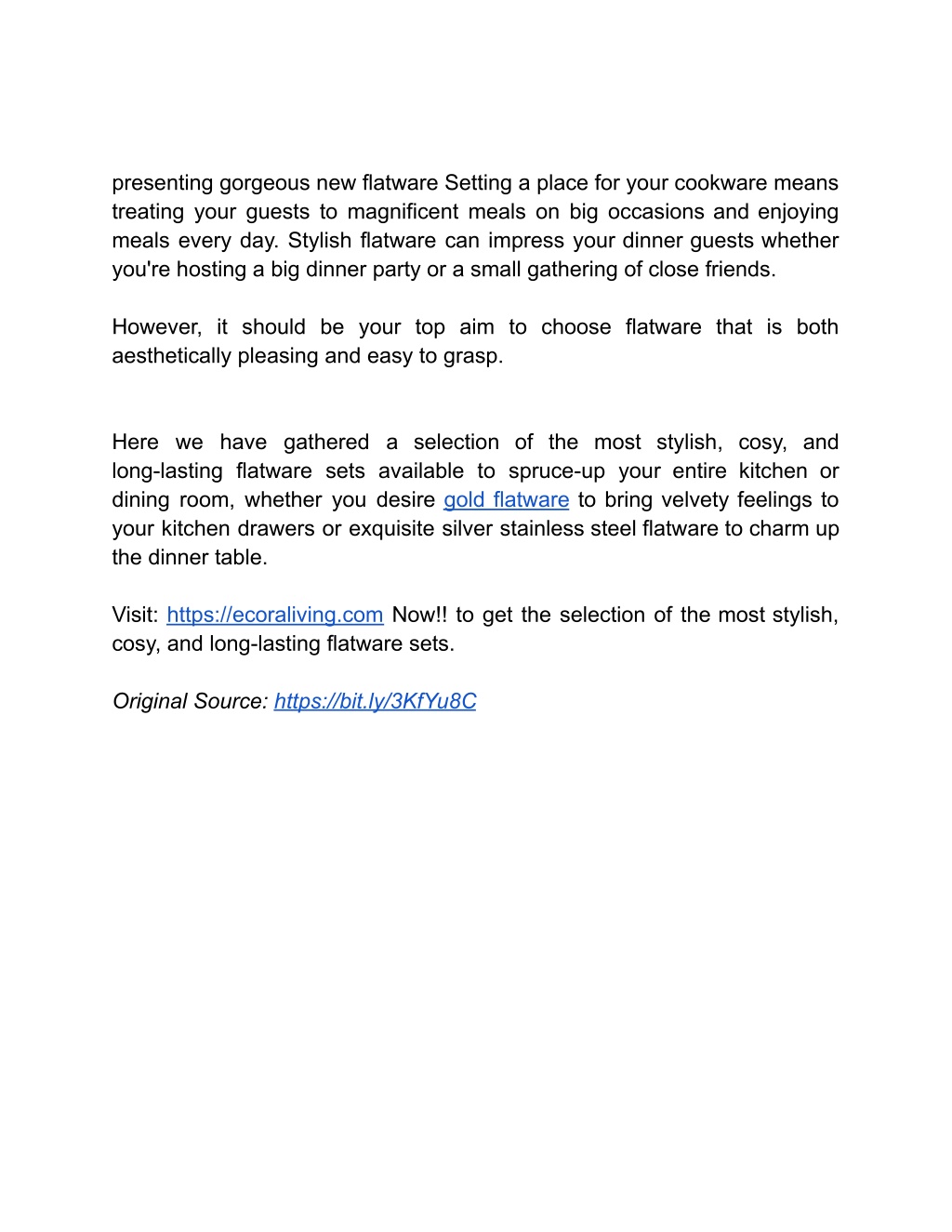 presenting gorgeous new flatware Setting a place for your cookware means treating your guests to magnificent meals on big occasions and enjoying meals every day. Stylish flatware can impress your dinner guests whether you're hosting a big dinner party or a small gathering of close friends.

However, it should be your top aim to choose flatware that is both aesthetically pleasing and easy to grasp.

Here we have gathered a selection of the most stylish, cosy, and long-lasting flatware sets available to spruce-up your entire kitchen or dining room, whether you desire gold flatware to bring velvety feelings to your kitchen drawers or exquisite silver stainless steel flatware to charm up the dinner table.

Visit: https://ecoraliving.com Now!! to get the selection of the most stylish, cosy, and long-lasting flatware sets.

Original Source: https://bit.ly/3KfYu8C